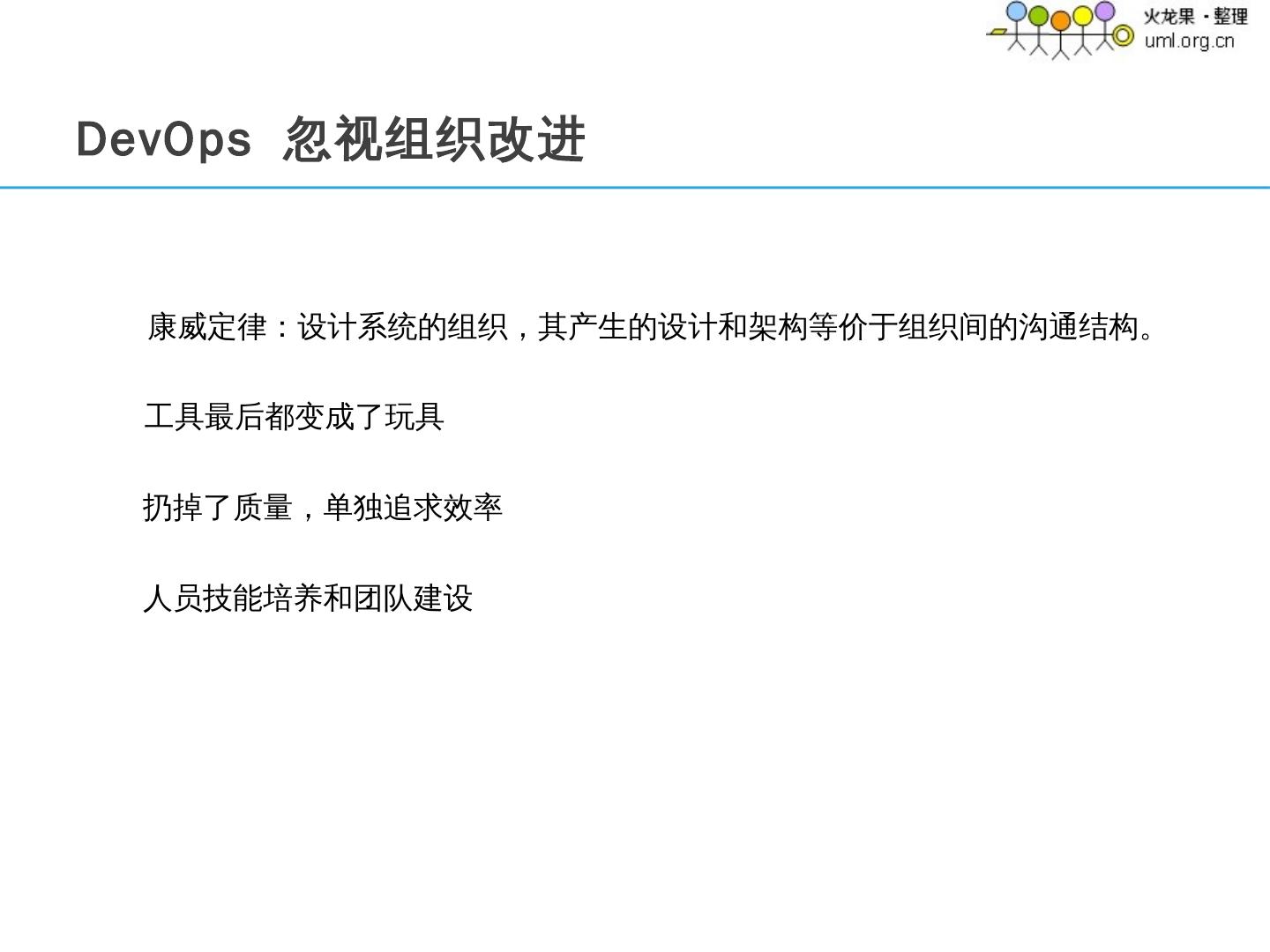 火龙果·整理
uml.org.cn

DevOps 忽视组织改进

康威定律：设计系统的组织，其产生的设计和架构等价于组织间的沟通结构。

工具最后都变成了玩具

扔掉了质量，单独追求效率

人员技能培养和团队建设